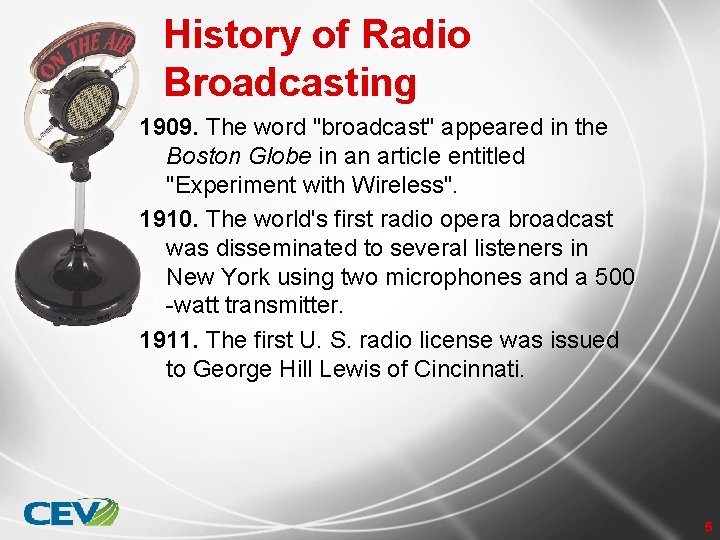 ON THE AIR

History of Radio Broadcasting

1909. The word "broadcast" appeared in the Boston Globe in an article entitled "Experiment with Wireless".

1910. The world's first radio opera broadcast was disseminated to several listeners in New York using two microphones and a 500 -watt transmitter.

1911. The first U. S. radio license was issued to George Hill Lewis of Cincinnati.

CEV

5